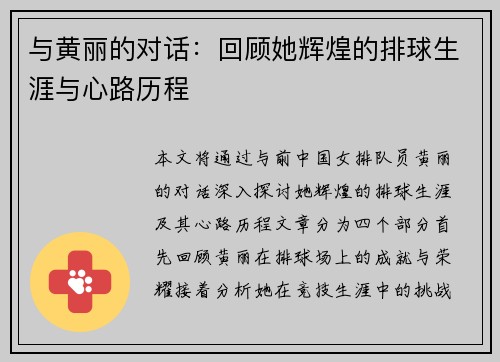 与黄丽的对话：回顾她辉煌的排球生涯与心路历程

本文将通过与前中国女排队员黄丽的对话深入探讨她辉煌的排球生涯及其心路历程文章分为四个部分首先回顾黄丽在排球场上的成就与荣耀接着分析她在竞技生涯中的挑战